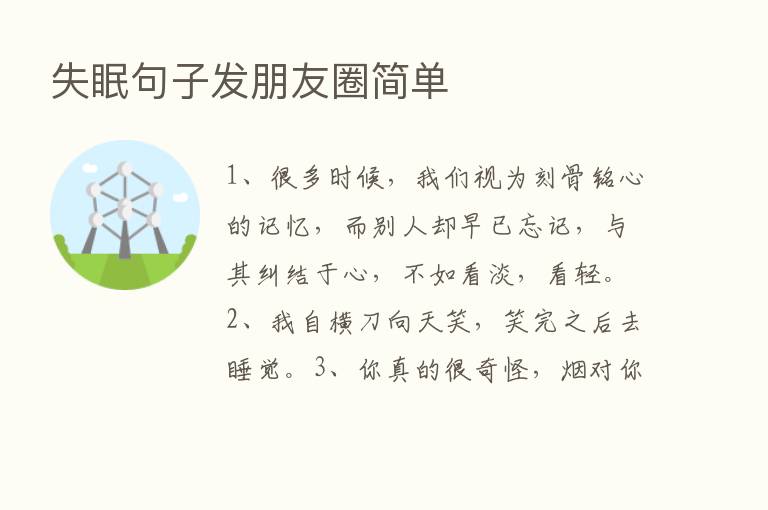 失眠句子发朋友圈简单

1、很多时候，我们视为刻骨铭心的记忆，而别人却早已忘记，与其纠结于心，不如看淡，看轻。2、我自横刀向天笑，笑完之后去睡觉。3、你真的很奇怪，烟对你